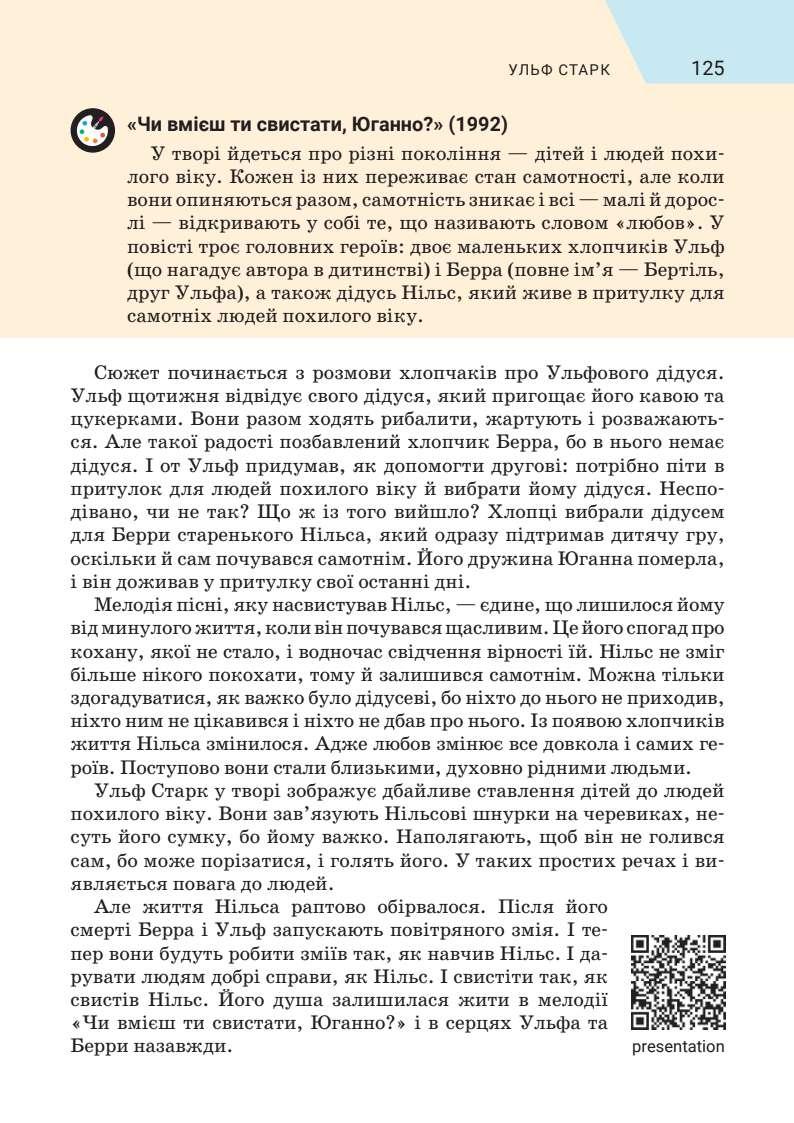 УЛЬФ СТАРК 125

«Чи вмієш ти свистати, Юганно?» (1992)

У творі йдеться про різні покоління — дітей і людей похилого віку. Кожен із них переживає стан самотності, але коли вони опиняються разом, самотність зникає і всі — малі й дорослі — відкривають у собі те, що називають словом «любов». У повісті троє головних героїв: двоє маленьких хлопчиків Ульф (що нагадує автора в дитинстві) і Берра (повне ім'я — Бертіль, друг Ульфа), а також дідусь Нільс, який живе в притулку для самотніх людей похилого віку.

Сюжет починається з розмови хлопчаків про Ульфового дідуся. Ульф щотижня відвідує свого дідуся, який пригощає його кавою та цукерками. Вони разом ходять рибалити, жартують і розважаються. Але такої радості позбавлений хлопчик Берра, бо в нього немає дідуся. І от Ульф придумав, як допомогти другові: потрібно піти в притулок для людей похилого віку й вибрати йому дідуся. Несподівано, чи не так? Що ж із того вийшло? Хлопці вибрали дідусем для Берри старенького Нільса, який одразу підтримав дитячу гру, оскільки й сам почувався самотнім. Його дружина Юганна померла, і він доживав у притулку свої останні дні.

Мелодія пісні, яку насвистував Нільс, — єдине, що лишилося йому від минулого життя, коли він почувався щасливим. Це його спогад про кохану, якої не стало, і водночас свідчення вірності їй. Нільс не зміг більше нікого покохати, тому й залишився самотнім. Можна тільки здогадуватися, як важко було дідусеві, бо ніхто до нього не приходив, ніхто ним не цікавився і ніхто не дбав про нього. Із появою хлопчиків життя Нільса змінилося. Адже любов змінює все довкола і самих героїв. Поступово вони стали близькими, духовно рідними людьми.

Ульф Старк у творі зображує дбайливе ставлення дітей до людей похилого віку. Вони зав'язують Нільсові шнурки на черевиках, несуть його сумку, бо йому важко. Наполягають, щоб він не голився сам, бо може порізатися, і голять його. У таких простих речах і виявляється повага до людей.

Але життя Нільса раптово обірвалося. Після його смерті Берра і Ульф запускають повітряного змія. І тепер вони будуть робити зміїв так, як навчив Нільс. І дарувати людям добрі справи, як Нільс. І свистіти так, як свистів Нільс. Його душа залишилася жити в мелодії «Чи вмієш ти свистати, Юганно?» і в серцях Ульфа та Берри назавжди.

presentation